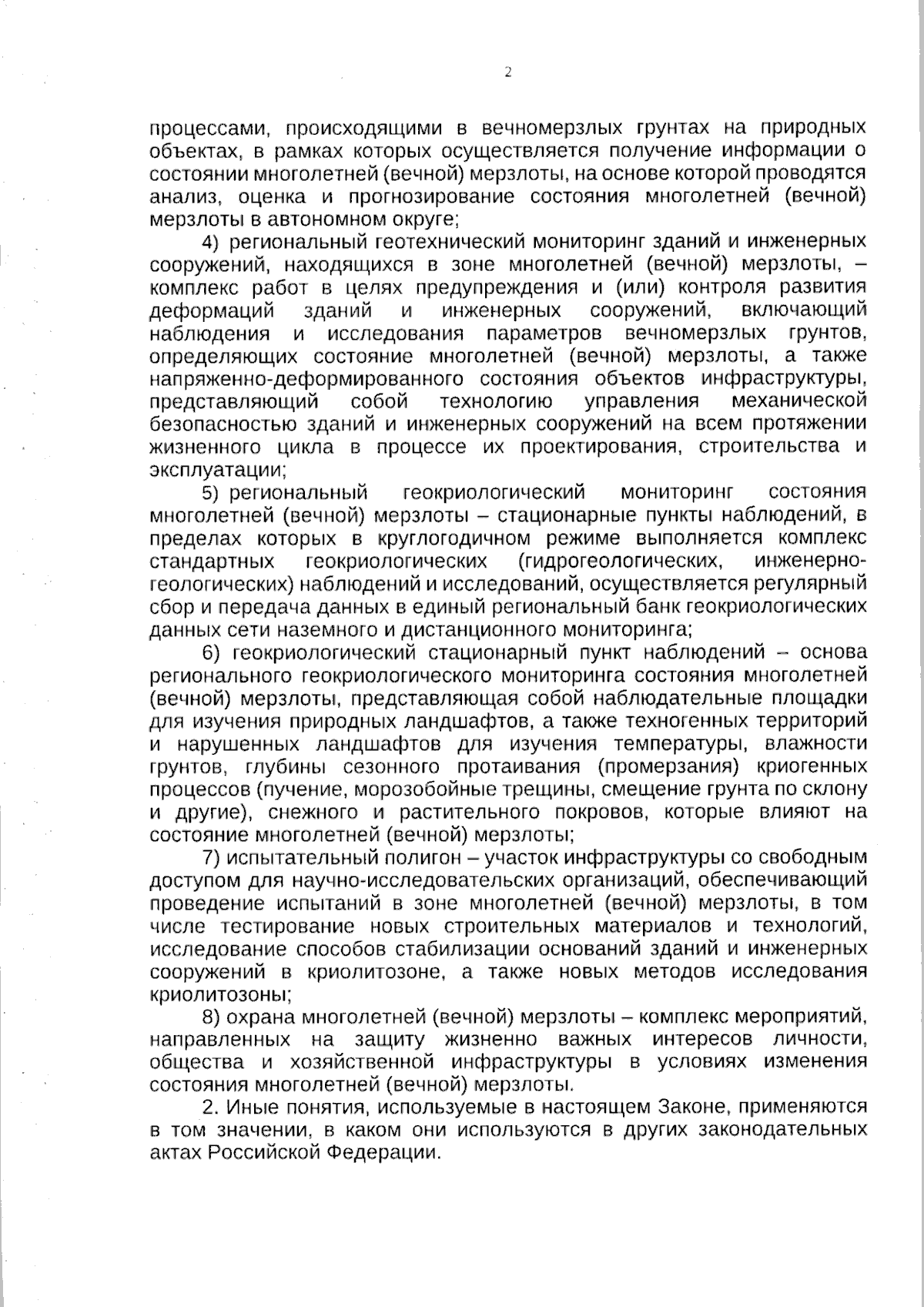 2

процессами, происходящими в вечномерзлых грунтах на природных объектах, в рамках которых осуществляется получение информации о состоянии многолетней (вечной) мерзлоты, на основе которой проводятся анализ, оценка и прогнозирование состояния многолетней (вечной) мерзлоты в автономном округе;

4) региональный геотехнический мониторинг зданий и инженерных сооружений, находящихся в зоне многолетней (вечной) мерзлоты, – комплекс работ в целях предупреждения и (или) контроля развития деформаций зданий и инженерных сооружений, включающий наблюдения и исследования параметров вечномерзлых грунтов, определяющих состояние многолетней (вечной) мерзлоты, а также напряженно-деформированного состояния объектов инфраструктуры, представляющий собой технологию управления механической безопасностью зданий и инженерных сооружений на всем протяжении жизненного цикла в процессе их проектирования, строительства и эксплуатации;

5) региональный геокриологический мониторинг состояния многолетней (вечной) мерзлоты – стационарные пункты наблюдений, в пределах которых в круглогодичном режиме выполняется комплекс стандартных геокриологических (гидрогеологических, инженерно-геологических) наблюдений и исследований, осуществляется регулярный сбор и передача данных в единый региональный банк геокриологических данных сети наземного и дистанционного мониторинга;

6) геокриологический стационарный пункт наблюдений – основа регионального геокриологического мониторинга состояния многолетней (вечной) мерзлоты, представляющая собой наблюдательные площадки для изучения природных ландшафтов, а также техногенных территорий и нарушенных ландшафтов для изучения температуры, влажности грунтов, глубины сезонного протаивания (промерзания) криогенных процессов (пучение, морозобойные трещины, смещение грунта по склону и другие), снежного и растительного покровов, которые влияют на состояние многолетней (вечной) мерзлоты;

7) испытательный полигон – участок инфраструктуры со свободным доступом для научно-исследовательских организаций, обеспечивающий проведение испытаний в зоне многолетней (вечной) мерзлоты, в том числе тестирование новых строительных материалов и технологий, исследование способов стабилизации оснований зданий и инженерных сооружений в криолитозоне, а также новых методов исследования криолитозоны;

8) охрана многолетней (вечной) мерзлоты – комплекс мероприятий, направленных на защиту жизненно важных интересов личности, общества и хозяйственной инфраструктуры в условиях изменения состояния многолетней (вечной) мерзлоты.

2. Иные понятия, используемые в настоящем Законе, применяются в том значении, в каком они используются в других законодательных актах Российской Федерации.